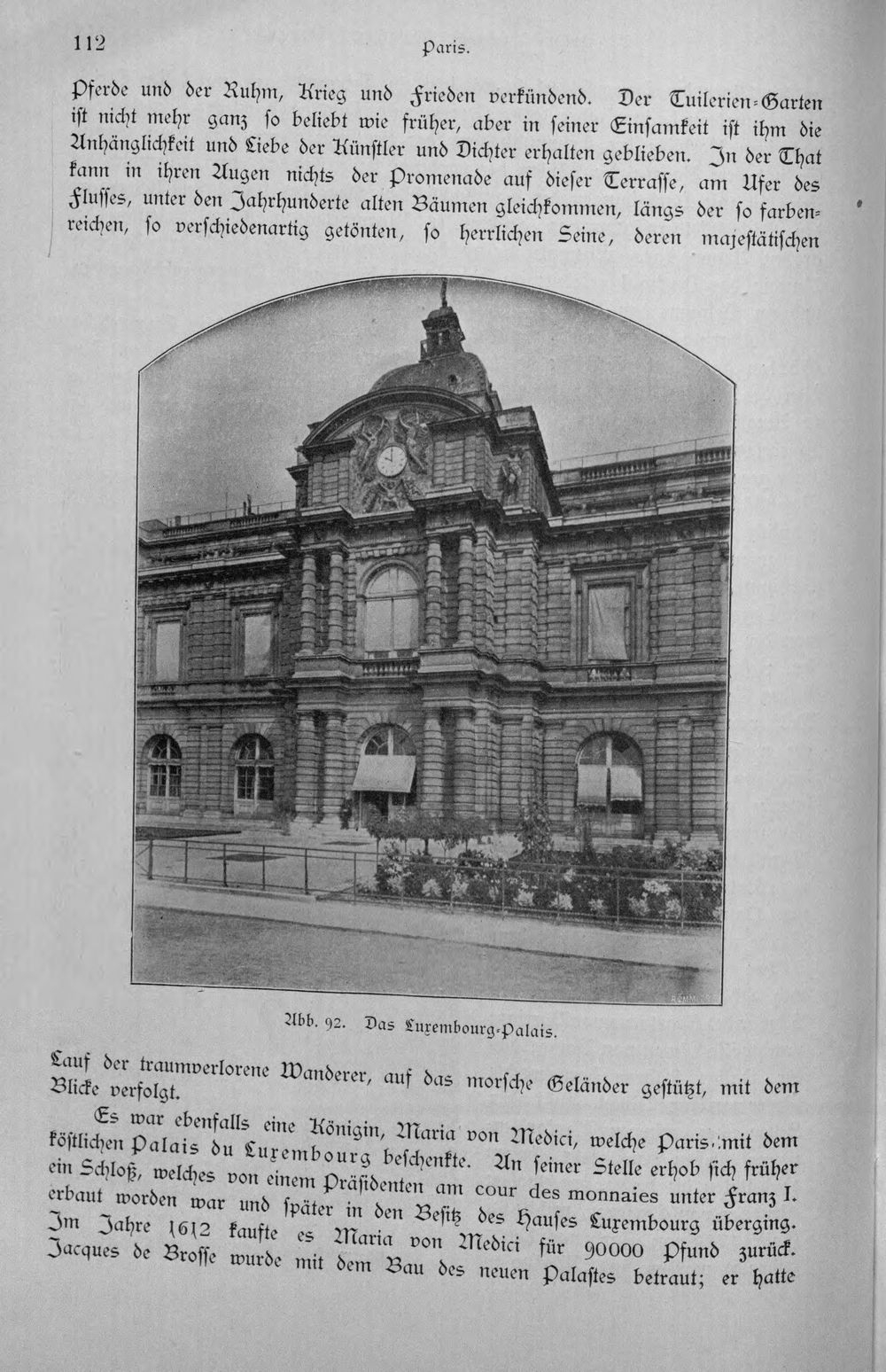 112 Paris.

Pferde und der Ruhm, Krieg und Frieden verkündend. Der Tuilerien-Garten ist nicht mehr ganz so beliebt wie früher, aber in seiner Einsamkeit ist ihm die Anhänglichkeit und Liebe der Künstler und Dichter erhalten geblieben. In der That kann in ihren Augen nichts der Promenade auf dieser Terrasse, am Ufer des Flusses, unter den Jahrhunderte alten Bäumen gleichkommen, längs der so farbenreichen, so verschiedenartig getönten, so herrlichen Seine, deren majestätischen

Abb. 92. Das Luxembourg-Palais.

Lauf der traumverlorene Wanderer, auf das morsche Geländer gestützt, mit dem Blicke verfolgt.

Es war ebenfalls eine Königin, Maria von Medici, welche Paris mit dem köstlichen Palais du Luxembourg beschenkte. An seiner Stelle erhob sich früher ein Schloß, welches von einem Präsidenten am cour des monnaies unter Franz I. erbaut worden war und später in den Besitz des Hauses Luxembourg überging. Im Jahre 1612 kaufte es Maria von Medici für 90000 Pfund zurück. Jacques de Brosse wurde mit dem Bau des neuen Palastes betraut; er hatte